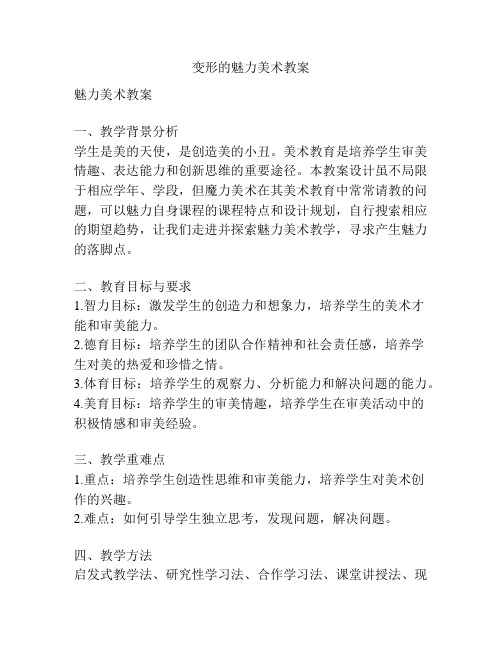 变形的魅力美术教案

魅力美术教案

一、教学背景分析
学生是美的天使，是创造美的小丑。美术教育是培养学生审美情趣、表达能力和创新思维的重要途径。本教案设计虽不局限于相应学年、学段，但魔力美术在其美术教育中常常请教的问题，可以魅力自身课程的课程特点和设计规划，自行搜索相应的期望趋势，让我们走进并探索魅力美术教学，寻求产生魅力的落脚点。

二、教育目标与要求
1.智力目标：激发学生的创造力和想象力，培养学生的美术才能和审美能力。
2.德育目标：培养学生的团队合作精神和社会责任感，培养学生对美的热爱和珍惜之情。
3.体育目标：培养学生的观察力、分析能力和解决问题的能力。
4.美育目标：培养学生的审美情趣，培养学生在审美活动中的积极情感和审美经验。

三、教学重难点
1.重点：培养学生创造性思维和审美能力，培养学生对美术创作的兴趣。
2.难点：如何引导学生独立思考，发现问题，解决问题。

四、教学方法
启发式教学法、研究性学习法、合作学习法、课堂讲授法、现